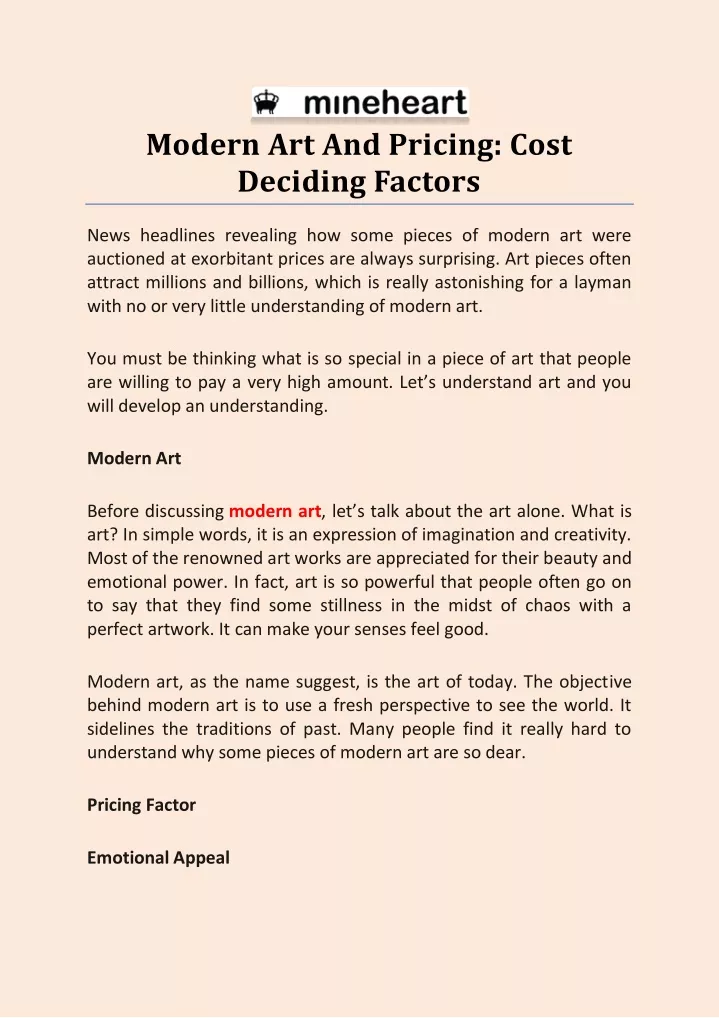 mineheart

Modern Art And Pricing: Cost Deciding Factors

News headlines revealing how some pieces of modern art were auctioned at exorbitant prices are always surprising. Art pieces often attract millions and billions, which is really astonishing for a layman with no or very little understanding of modern art.

You must be thinking what is so special in a piece of art that people are willing to pay a very high amount. Let's understand art and you will develop an understanding.

Modern Art

Before discussing modern art, let's talk about the art alone. What is art? In simple words, it is an expression of imagination and creativity. Most of the renowned art works are appreciated for their beauty and emotional power. In fact, art is so powerful that people often go on to say that they find some stillness in the midst of chaos with a perfect artwork. It can make your senses feel good.

Modern art, as the name suggest, is the art of today. The objective behind modern art is to use a fresh perspective to see the world. It sidelines the traditions of past. Many people find it really hard to understand why some pieces of modern art are so dear.

Pricing Factor

Emotional Appeal